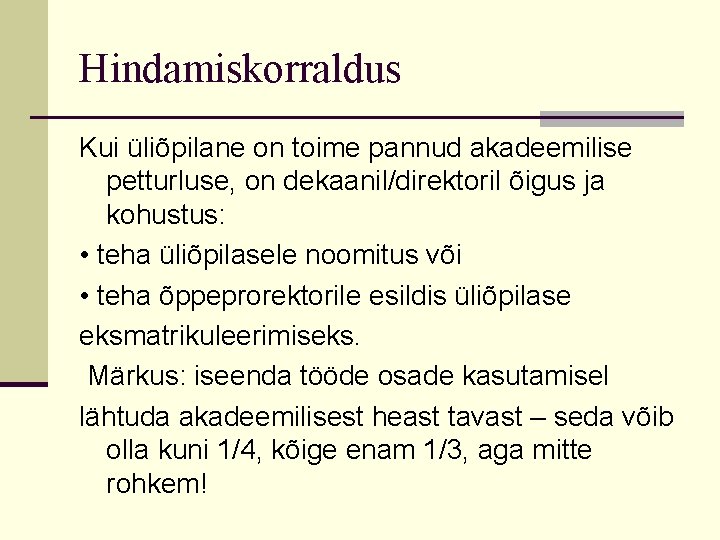 Hindamiskorraldus

Kui üliõpilane on toime pannud akadeemilise petturluse, on dekaanil/direktoril õigus ja kohustus:

• teha üliõpilasele noomitus või

• teha õppeprorektorile esildis üliõpilase

eksmatrikuleerimiseks.

Märkus: iseenda tööde osade kasutamisel

lähtuda akadeemilisest heast tavast – seda võib olla kuni 1/4, kõige enam 1/3, aga mitte rohkem!